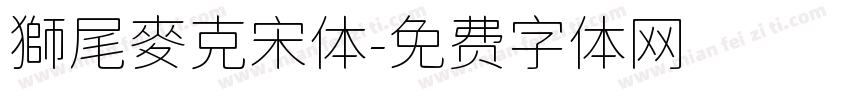 獅尾麥克宋体-免费字体网